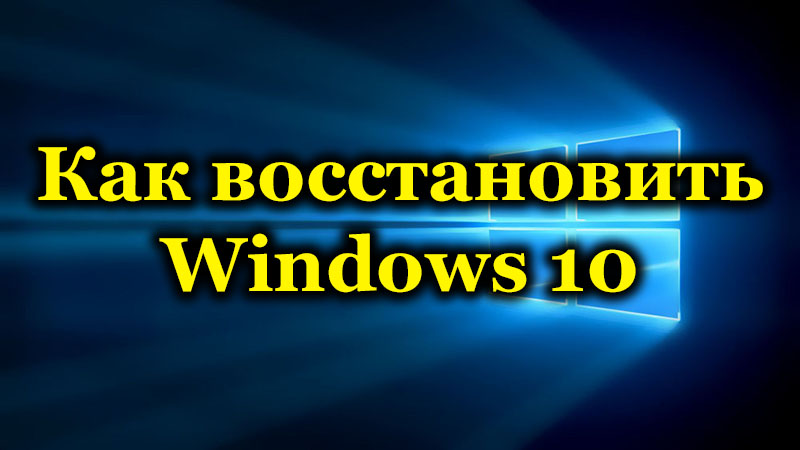 Как восстановить Windows 10